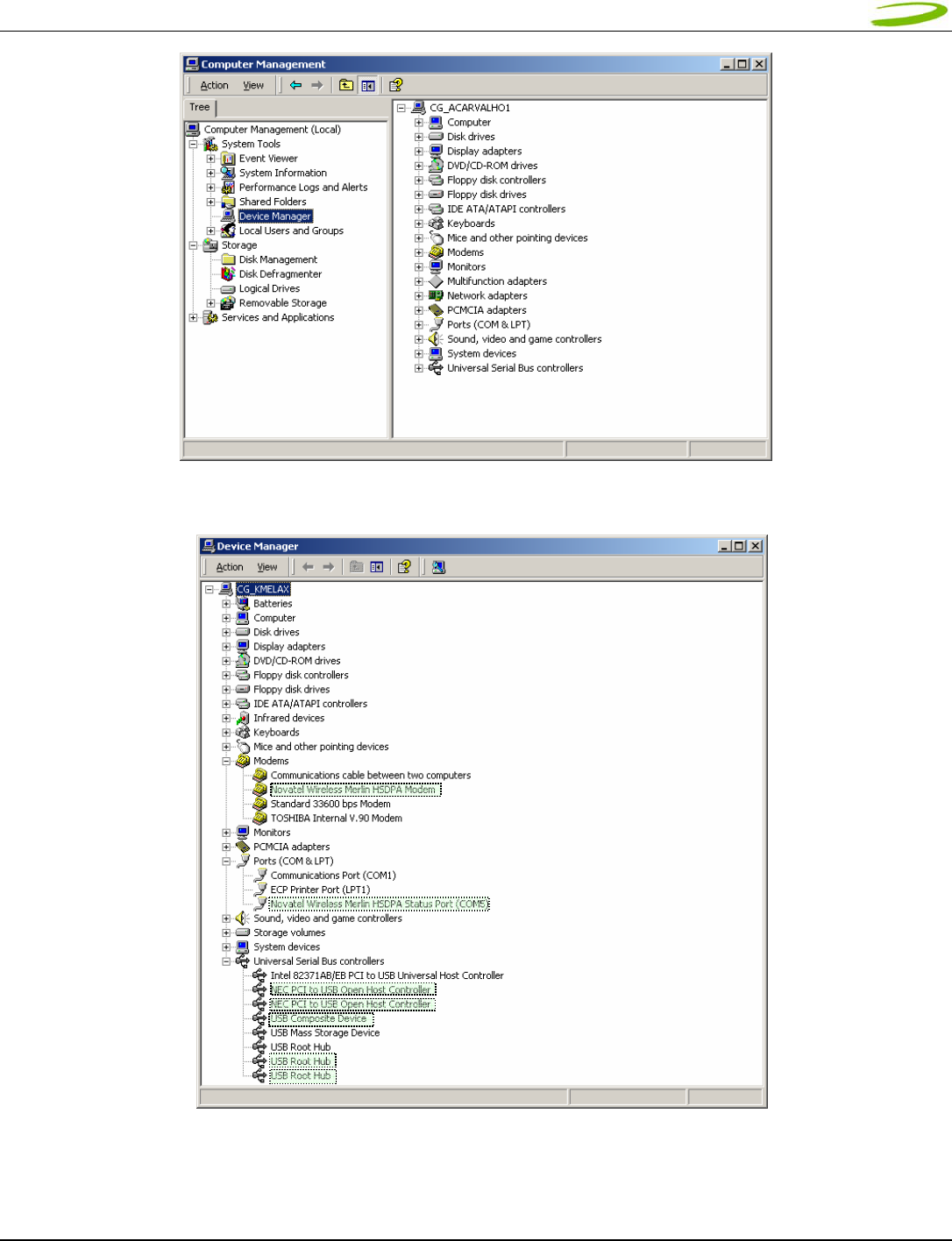 Computer Management

Action View

Tree

Computer Management (Local)
System Tools
Event Viewer
System Information
Performance Logs and Alerts
Shared Folders
Device Manager
Local Users and Groups
Storage
Disk Management
Disk Defragmenter
Logical Drives
Removable Storage
Services and Applications

CG_ACARVALHO1
Computer
Disk drives
Display adapters
DVD/CD-ROM drives
Floppy disk controllers
Floppy disk drives
IDE ATA/ATAPI controllers
Keyboards
Mice and other pointing devices
Modems
Monitors
Multifunction adapters
Network adapters
PCMCIA adapters
Ports (COM & LPT)
Sound, video and game controllers
System devices
Universal Serial Bus controllers

Device Manager

Action View

CG_KMELAX
Batteries
Computer
Disk drives
Display adapters
DVD/CD-ROM drives
Floppy disk controllers
Floppy disk drives
IDE ATA/ATAPI controllers
Infrared devices
Keyboards
Mice and other pointing devices
Modems
Communications cable between two computers
Novatel Wireless Merlin HSDPA Modem
Standard 33600 bps Modem
TOSHIBA Internal V.90 Modem
Monitors
PCMCIA adapters
Ports (COM & LPT)
Communications Port (COM1)
ECP Printer Port (LPT1)
Novatel Wireless Merlin HSDPA Status Port (COM5)
Sound, video and game controllers
Storage volumes
System devices
Universal Serial Bus controllers
Intel 82371AB/EB PCI to USB Universal Host Controller
NEC PCI to USB Open Host Controller
NEC PCI to USB Open Host Controller
USB Composite Device
USB Mass Storage Device
USB Root Hub
USB Root Hub
USB Root Hub